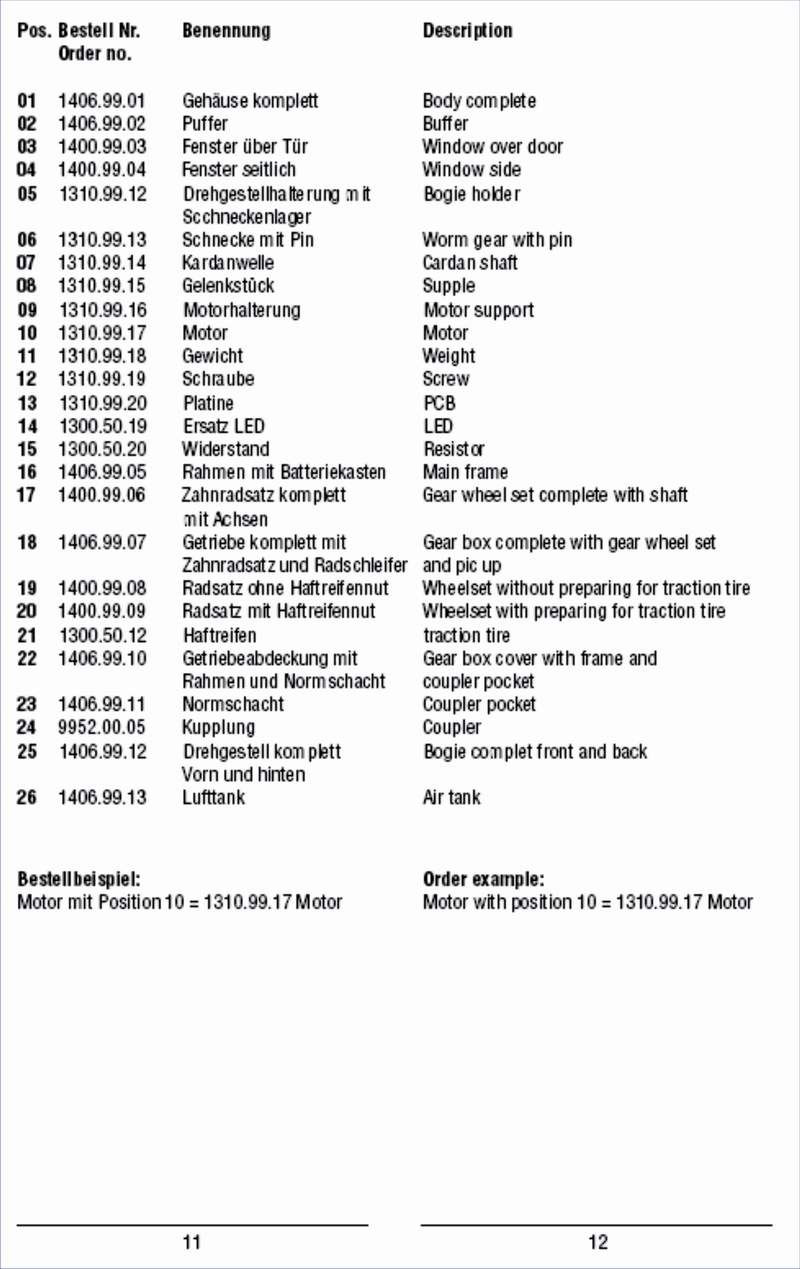 | Pos. | Bestell Nr. Order no. | Benennung | Description |
|---|---|---|---|
| 01 | 1406.99.01 | Gehäuse komplett | Body complete |
| 02 | 1406.99.02 | Puffer | Buffer |
| 03 | 1400.99.03 | Fenster über Tür | Window over door |
| 04 | 1400.99.04 | Fenster seitlich | Window side |
| 05 | 1310.99.12 | Drehgestellhalterung mit Scchneckenlager | Bogie holder |
| 06 | 1310.99.13 | Schnecke mit Pin | Worm gear with pin |
| 07 | 1310.99.14 | Kardanwelle | Cardan shaft |
| 08 | 1310.99.15 | Gelenkstück | Supple |
| 09 | 1310.99.16 | Motorhalterung | Motor support |
| 10 | 1310.99.17 | Motor | Motor |
| 11 | 1310.99.18 | Gewicht | Weight |
| 12 | 1310.99.19 | Schraube | Screw |
| 13 | 1310.99.20 | Platine | PCB |
| 14 | 1300.50.19 | Ersatz LED | LED |
| 15 | 1300.50.20 | Widerstand | Resistor |
| 16 | 1406.99.05 | Rahmen mit Batteriekasten | Main frame |
| 17 | 1400.99.06 | Zahnradsatz komplett mit Achsen | Gear wheel set complete with shaft |
| 18 | 1406.99.07 | Getriebe komplett mit Zahnradsatz und Radschleifer | Gear box complete with gear wheel set and pic up |
| 19 | 1400.99.08 | Radsatz ohne Haftreifennut | Wheelset without preparing for traction tire |
| 20 | 1400.99.09 | Radsatz mit Haftreifennut | Wheelset with preparing for traction tire |
| 21 | 1300.50.12 | Haftreifen | traction tire |
| 22 | 1406.99.10 | Getriebeabdeckung mit Rahmen und Normschacht | Gear box cover with frame and coupler pocket |
| 23 | 1406.99.11 | Normschacht | Coupler pocket |
| 24 | 9952.00.05 | Kupplung | Coupler |
| 25 | 1406.99.12 | Drehgestell komplett Vorn und hinten | Bogie complet front and back |
| 26 | 1406.99.13 | Lufttank | Air tank |

Bestellbeispiel:
Motor mit Position 10 = 1310.99.17 Motor

Order example:
Motor with position 10 = 1310.99.17 Motor

11

12